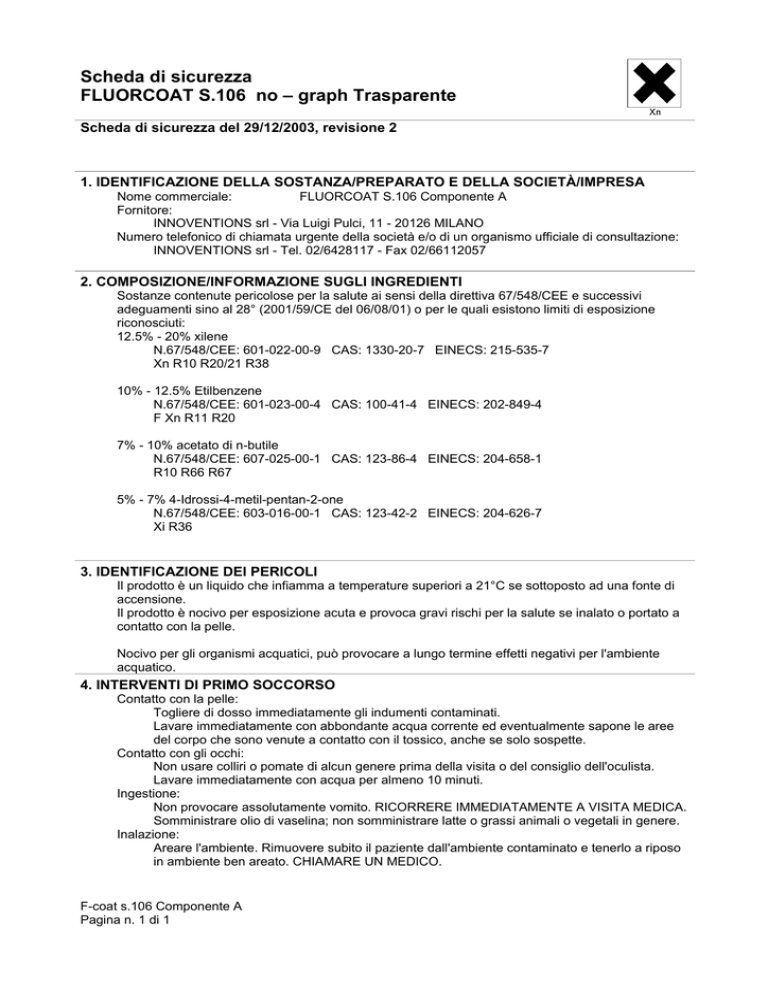 Scheda di sicurezza
FLUORCOAT S.106 no – graph Trasparente

Xn

Scheda di sicurezza del 29/12/2003, revisione 2

1. IDENTIFICAZIONE DELLA SOSTANZA/PREPARATO E DELLA SOCIETÀ/IMPRESA
Nome commerciale: FLUORCOAT S.106 Componente A
Fornitore:
INNOVENTIONS srl - Via Luigi Pulci, 11 - 20126 MILANO
Numero telefonico di chiamata urgente della società e/o di un organismo ufficiale di consultazione:
INNOVENTIONS srl - Tel. 02/6428117 - Fax 02/66112057

2. COMPOSIZIONE/INFORMAZIONE SUGLI INGREDIENTI
Sostanze contenute pericolose per la salute ai sensi della direttiva 67/548/CEE e successivi adeguamenti sino al 28° (2001/59/CE del 06/08/01) o per le quali esistono limiti di esposizione riconosciuti:
12.5% - 20% xilene
N.67/548/CEE: 601-022-00-9 CAS: 1330-20-7 EINECS: 215-535-7
Xn R10 R20/21 R38

10% - 12.5% Etilbenzene
N.67/548/CEE: 601-023-00-4 CAS: 100-41-4 EINECS: 202-849-4
F Xn R11 R20

7% - 10% acetato di n-butile
N.67/548/CEE: 607-025-00-1 CAS: 123-86-4 EINECS: 204-658-1
R10 R66 R67

5% - 7% 4-Idrossi-4-metil-pentan-2-one
N.67/548/CEE: 603-016-00-1 CAS: 123-42-2 EINECS: 204-626-7
Xi R36

3. IDENTIFICAZIONE DEI PERICOLI
Il prodotto è un liquido che infiamma a temperature superiori a 21°C se sottoposto ad una fonte di accensione.
Il prodotto è nocivo per esposizione acuta e provoca gravi rischi per la salute se inalato o portato a contatto con la pelle.

Nocivo per gli organismi acquatici, può provocare a lungo termine effetti negativi per l'ambiente acquatico.

4. INTERVENTI DI PRIMO SOCCORSO
Contatto con la pelle:
Togliere di dosso immediatamente gli indumenti contaminati.
Lavare immediatamente con abbondante acqua corrente ed eventualmente sapone le aree del corpo che sono venute a contatto con il tossico, anche se solo sospette.
Contatto con gli occhi:
Non usare colliri o pomate di alcun genere prima della visita o del consiglio dell'oculista.
Lavare immediatamente con acqua per almeno 10 minuti.
Ingestione:
Non provocare assolutamente vomito. RICORRERE IMMEDIATAMENTE A VISITA MEDICA.
Somministrare olio di vaselina; non somministrare latte o grassi animali o vegetali in genere.
Inalazione:
Areare l'ambiente. Rimuovere subito il paziente dall'ambiente contaminato e tenerlo a riposo in ambiente ben areato. CHIAMARE UN MEDICO.

F-coat s.106 Componente A
Pagina n. 1 di 1